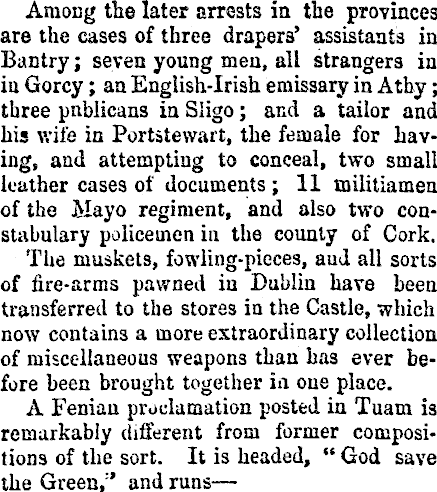 Among the later arrests in the provinces are the cases of three drapers' assistants in Bantry; seven young men, all strangers in in Gorcy; an English-Irish emissary in Athy; three publicans in Sligo; and a tailor and his wife in Portstewart, the female for having, and attempting to conceal, two small leather cases of documents; 11 militiamen of the Mayo regiment, and also two constabulary policemen in the county of Cork.

The muskets, fowling-pieces, and all sorts of fire-arms pawned in Dublin have been transferred to the stores in the Castle, which now contains a more extraordinary collection of miscellaneous weapons than has ever before been brought together in one place.

A Fenian proclamation posted in Tuam is remarkably different from former compositions of the sort. It is headed, "God save the Green," and runs—